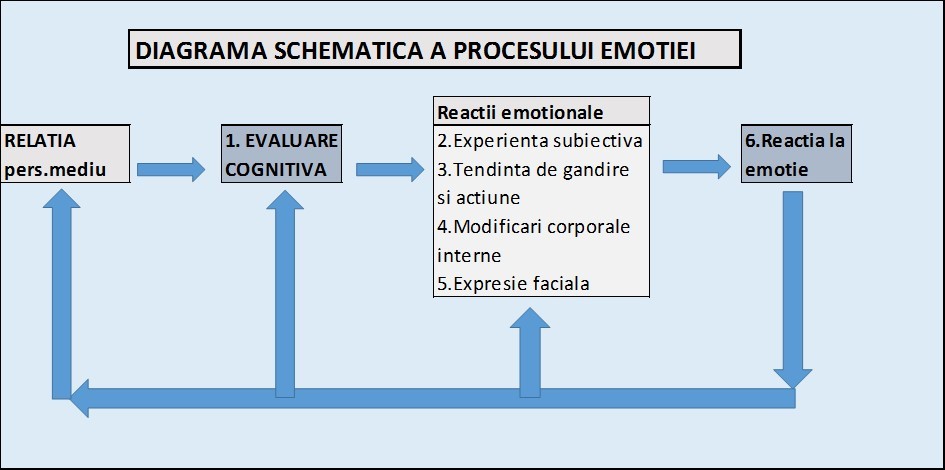 DIAGRAMA SCHEMATICA A PROCESULUI EMOTIEI

RELATIA pers.mediu

1. EVALUARE COGNITIVA

Reactii emotionale
2.Experienta subiectiva
3.Tendinta de gandire si actiune
4.Modificari corporale interne
5.Expresie faciala

6.Reactia la emotie